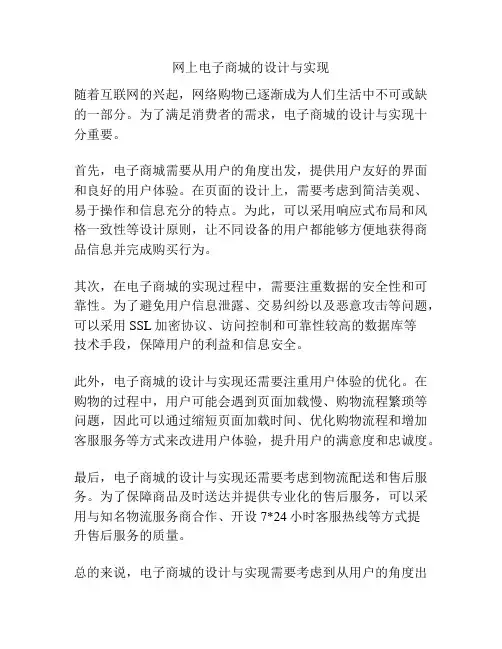 网上电子商城的设计与实现

随着互联网的兴起，网络购物已逐渐成为人们生活中不可或缺的一部分。为了满足消费者的需求，电子商城的设计与实现十分重要。

首先，电子商城需要从用户的角度出发，提供用户友好的界面和良好的用户体验。在页面的设计上，需要考虑到简洁美观、易于操作和信息充分的特点。为此，可以采用响应式布局和风格一致性等设计原则，让不同设备的用户都能够方便地获得商品信息并完成购买行为。

其次，在电子商城的实现过程中，需要注重数据的安全性和可靠性。为了避免用户信息泄露、交易纠纷以及恶意攻击等问题，可以采用 SSL 加密协议、访问控制和可靠性较高的数据库等技术手段，保障用户的利益和信息安全。

此外，电子商城的设计与实现还需要注重用户体验的优化。在购物的过程中，用户可能会遇到页面加载慢、购物流程繁琐等问题，因此可以通过缩短页面加载时间、优化购物流程和增加客服服务等方式来改进用户体验，提升用户的满意度和忠诚度。

最后，电子商城的设计与实现还需要考虑到物流配送和售后服务。为了保障商品及时送达并提供专业化的售后服务，可以采用与知名物流服务商合作、开设 7*24 小时客服热线等方式提升售后服务的质量。

总的来说，电子商城的设计与实现需要考虑到从用户的角度出